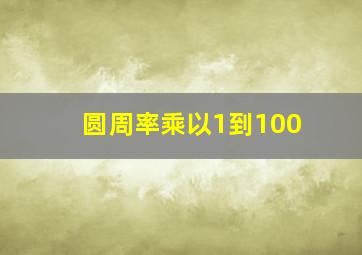 圆周率乘以1到100